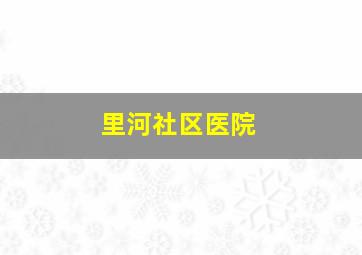 里河社区医院